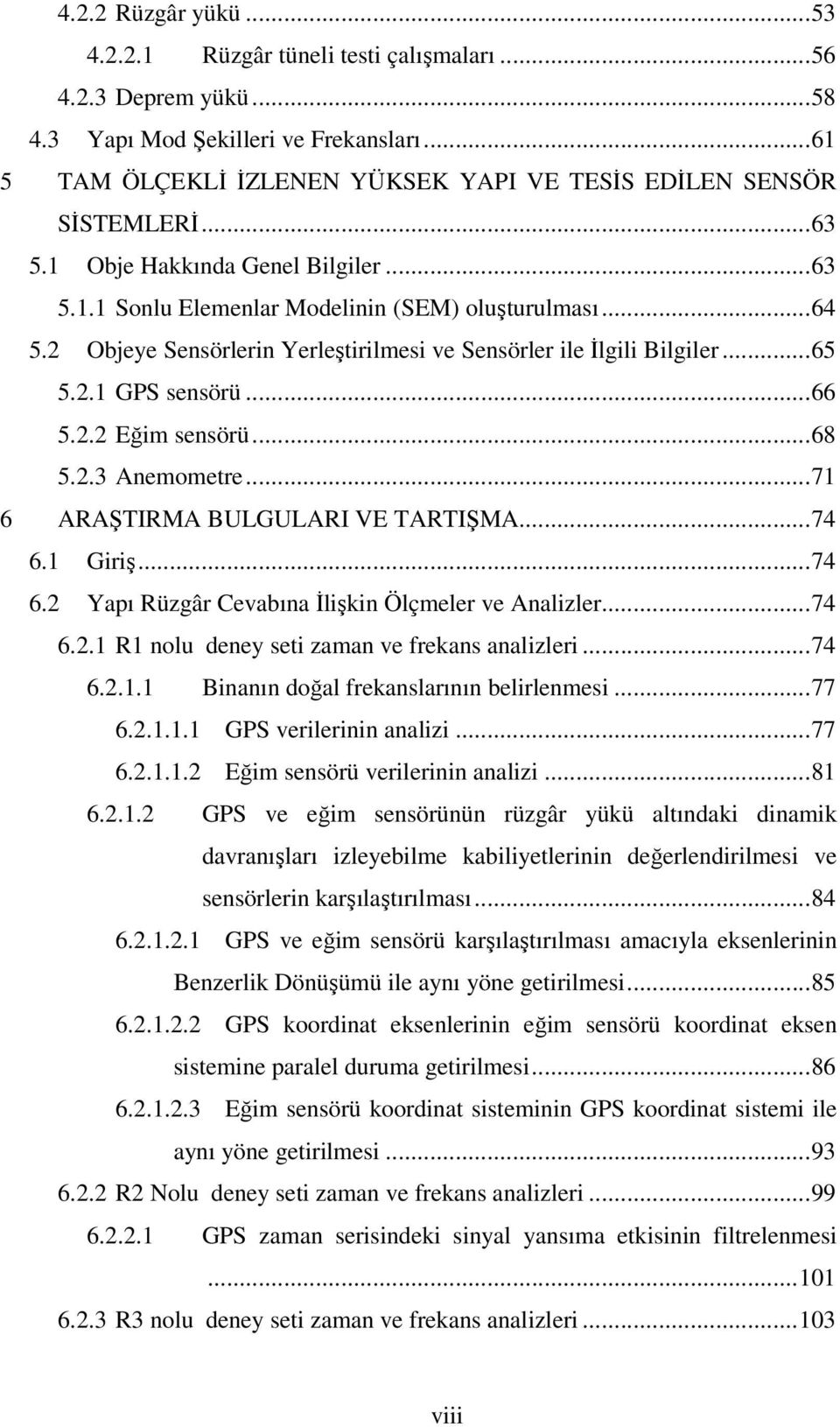 4.2.2 Rüzgâr yükü ...53
4.2.2.1 Rüzgâr tüneli testi çalışmaları ...56
4.2.3 Deprem yükü ...58
4.3 Yapı Mod Şekilleri ve Frekansları ...61
5 TAM ÖLÇEKLİ İZLENEN YÜKSEK YAPI VE TESİS EDİLEN SENSÖR SİSTEMLERİ ...63
5.1 Obje Hakkında Genel Bilgiler ...63
5.1.1 Sonlu Elemenlar Modelinin (SEM) oluşturulması ...64
5.2 Objeye Sensörlerin Yerleştirilmesi ve Sensörler ile İlgili Bilgiler ...65
5.2.1 GPS sensörü ...66
5.2.2 Eğim sensörü ...68
5.2.3 Anemometre ...71
6 ARAŞTIRMA BULGULARI VE TARTIŞMA ...74
6.1 Giriş ...74
6.2 Yapı Rüzgâr Cevabına İlişkin Ölçmeler ve Analizler ...74
6.2.1 R1 nolu deney seti zaman ve frekans analizleri ...74
6.2.1.1 Binanın doğal frekanslarının belirlenmesi ...77
6.2.1.1.1 GPS verilerinin analizi ...77
6.2.1.1.2 Eğim sensörü verilerinin analizi ...81
6.2.1.2 GPS ve eğim sensörünün rüzgâr yükü altındaki dinamik davranışları izleyebilme kabiliyetlerinin değerlendirilmesi ve sensörlerin karşılaştırılması ...84
6.2.1.2.1 GPS ve eğim sensörü karşılaştırılması amacıyla eksenlerinin Benzerlik Dönüşümü ile aynı yöne getirilmesi ...85
6.2.1.2.2 GPS koordinat eksenlerinin eğim sensörü koordinat eksen sistemine paralel duruma getirilmesi ...86
6.2.1.2.3 Eğim sensörü koordinat sisteminin GPS koordinat sistemi ile aynı yöne getirilmesi ...93
6.2.2 R2 Nolu deney seti zaman ve frekans analizleri ...99
6.2.2.1 GPS zaman serisindeki sinyal yansıma etkisinin filtrelenmesi ...101
6.2.3 R3 nolu deney seti zaman ve frekans analizleri ...103

viii